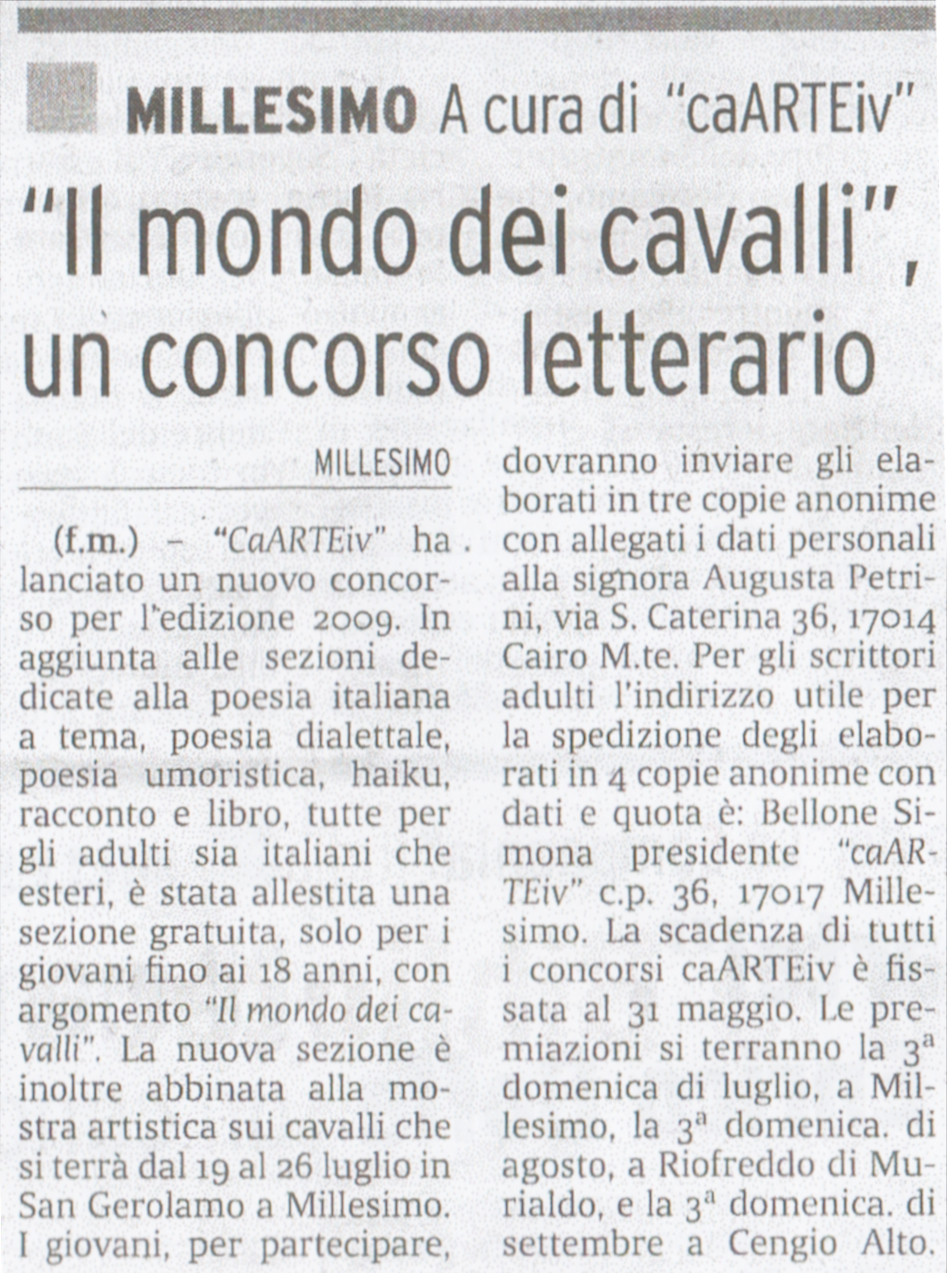 MILLESIMO A cura di "caARTEiv"

"Il mondo dei cavalli", un concorso letterario

MILLESIMO

(f.m.) – "CaARTEiv" ha lanciato un nuovo concorso per l'edizione 2009. In aggiunta alle sezioni dedicate alla poesia italiana a tema, poesia dialettale, poesia umoristica, haiku, racconto e libro, tutte per gli adulti sia italiani che esteri, è stata allestita una sezione gratuita, solo per i giovani fino ai 18 anni, con argomento "Il mondo dei cavalli". La nuova sezione è inoltre abbinata alla mostra artistica sui cavalli che si terrà dal 19 al 26 luglio in San Gerolamo a Millesimo. I giovani, per partecipare, dovranno inviare gli elaborati in tre copie anonime con allegati i dati personali alla signora Augusta Petrini, via S. Caterina 36, 17014 Cairo M.te. Per gli scrittori adulti l'indirizzo utile per la spedizione degli elaborati in 4 copie anonime con dati e quota è: Bellone Simona presidente "caARTEiv" c.p. 36, 17017 Millesimo. La scadenza di tutti i concorsi caARTEiv è fissata al 31 maggio. Le premiazioni si terranno la 3ª domenica di luglio, a Millesimo, la 3ª domenica. di agosto, a Riofreddo di Murialdo, e la 3ª domenica. di settembre a Cengio Alto.